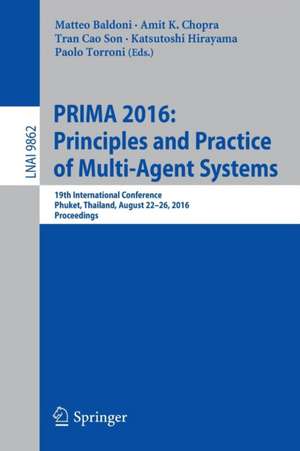 Matteo Baldoni · Amit K. Chopra
Tran Cao Son · Katsutoshi Hirayama
Paolo Torroni (Eds.)

LNAI 9862

PRIMA 2016:
Principles and Practice
of Multi-Agent Systems

19th International Conference
Phuket, Thailand, August 22–26, 2016
Proceedings

Springer